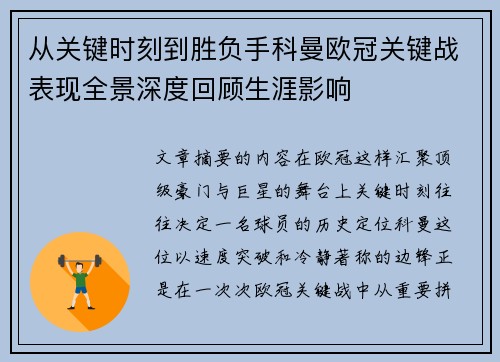 从关键时刻到胜负手科曼欧冠关键战表现全景深度回顾生涯影响

文章摘要的内容在欧冠这样汇聚顶级豪门与巨星的舞台上关键时刻往往决定一名球员的历史定位科曼这位以速度突破和冷静著称的边锋正是在一次次欧冠关键战中从重要拼